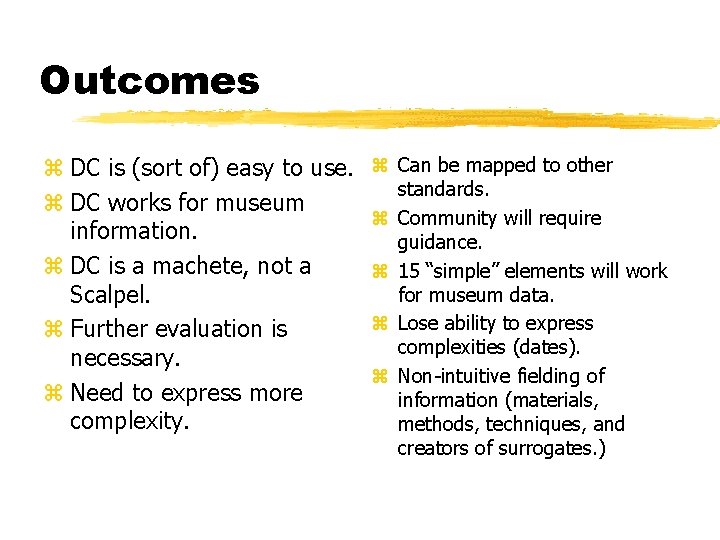 Outcomes

⌘ DC is (sort of) easy to use.
⌘ DC works for museum information.
⌘ DC is a machete, not a Scalpel.
⌘ Further evaluation is necessary.
⌘ Need to express more complexity.

⌘ Can be mapped to other standards.
⌘ Community will require guidance.
⌘ 15 "simple" elements will work for museum data.
⌘ Lose ability to express complexities (dates).
⌘ Non-intuitive fielding of information (materials, methods, techniques, and creators of surrogates.)